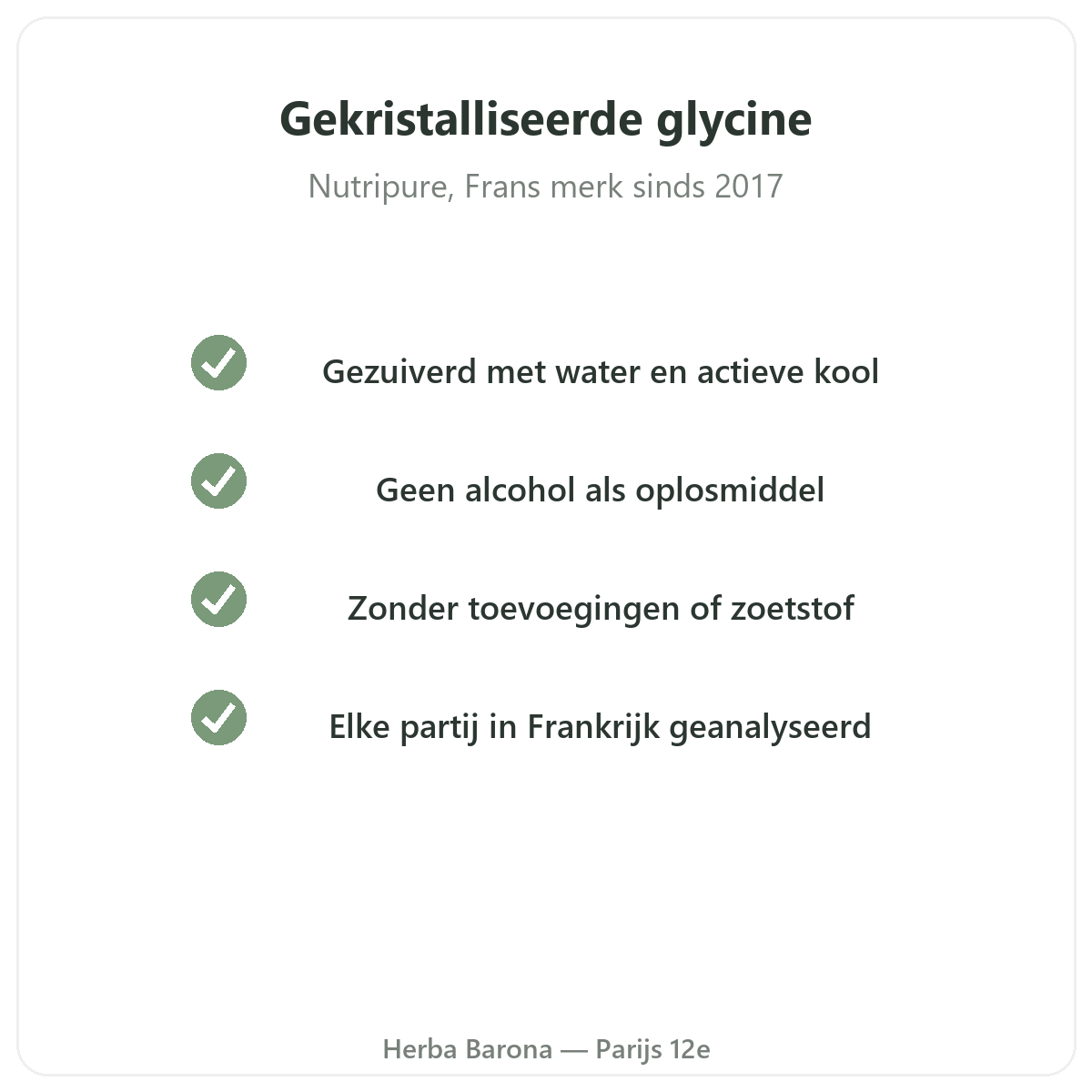 Gekristalliseerde glycine

Nutripure, Frans merk sinds 2017

✓ Gezuiverd met water en actieve kool

✓ Geen alcohol als oplosmiddel

✓ Zonder toevoegingen of zoetstof

✓ Elke partij in Frankrijk geanalyseerd

Herba Barona — Parijs 12e